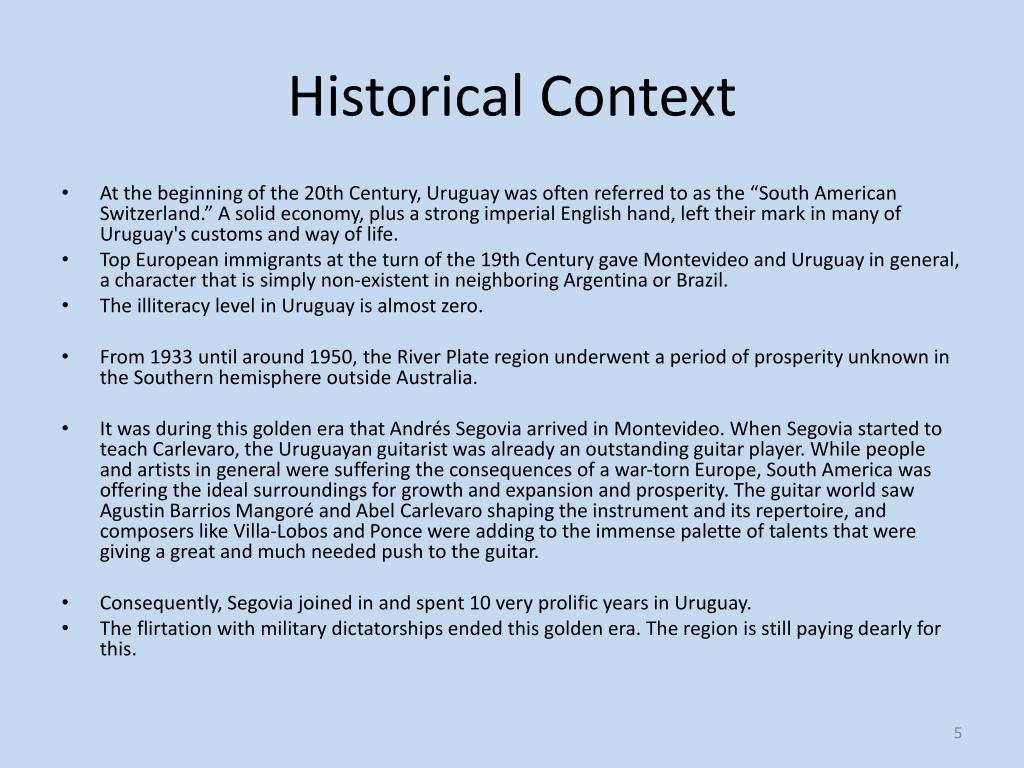 Historical Context

• At the beginning of the 20th Century, Uruguay was often referred to as the “South American Switzerland.” A solid economy, plus a strong imperial English hand, left their mark in many of Uruguay's customs and way of life.
• Top European immigrants at the turn of the 19th Century gave Montevideo and Uruguay in general, a character that is simply non-existent in neighboring Argentina or Brazil.
• The illiteracy level in Uruguay is almost zero.

• From 1933 until around 1950, the River Plate region underwent a period of prosperity unknown in the Southern hemisphere outside Australia.

• It was during this golden era that Andrés Segovia arrived in Montevideo. When Segovia started to teach Carlevaro, the Uruguayan guitarist was already an outstanding guitar player. While people and artists in general were suffering the consequences of a war-torn Europe, South America was offering the ideal surroundings for growth and expansion and prosperity. The guitar world saw Agustin Barrios Mangoré and Abel Carlevaro shaping the instrument and its repertoire, and composers like Villa-Lobos and Ponce were adding to the immense palette of talents that were giving a great and much needed push to the guitar.

• Consequently, Segovia joined in and spent 10 very prolific years in Uruguay.
• The flirtation with military dictatorships ended this golden era. The region is still paying dearly for this.

5